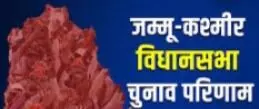 जम्मू-कश्मीर
विधानसभा
चुनाव परिणाम